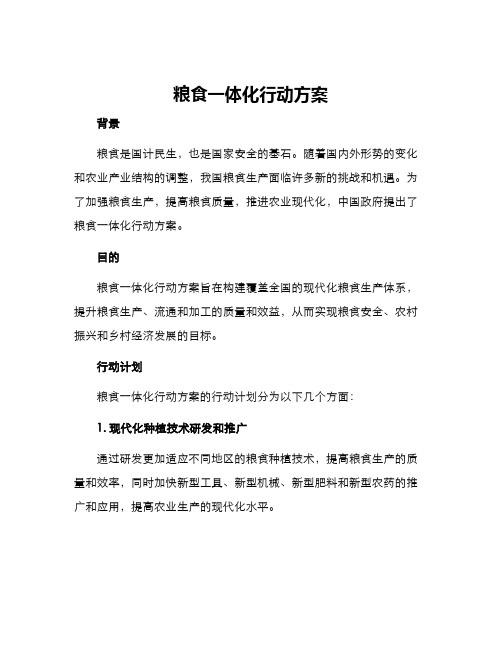 粮食一体化行动方案

背景

粮食是国计民生，也是国家安全的基石。随着国内外形势的变化和农业产业结构的调整，我国粮食生产面临许多新的挑战和机遇。为了加强粮食生产，提高粮食质量，推进农业现代化，中国政府提出了粮食一体化行动方案。

目的

粮食一体化行动方案旨在构建覆盖全国的现代化粮食生产体系，提升粮食生产、流通和加工的质量和效益，从而实现粮食安全、农村振兴和乡村经济发展的目标。

行动计划

粮食一体化行动方案的行动计划分为以下几个方面：

1. 现代化种植技术研发和推广

通过研发更加适应不同地区的粮食种植技术，提高粮食生产的质量和效率，同时加快新型工具、新型机械、新型肥料和新型农药的推广和应用，提高农业生产的现代化水平。